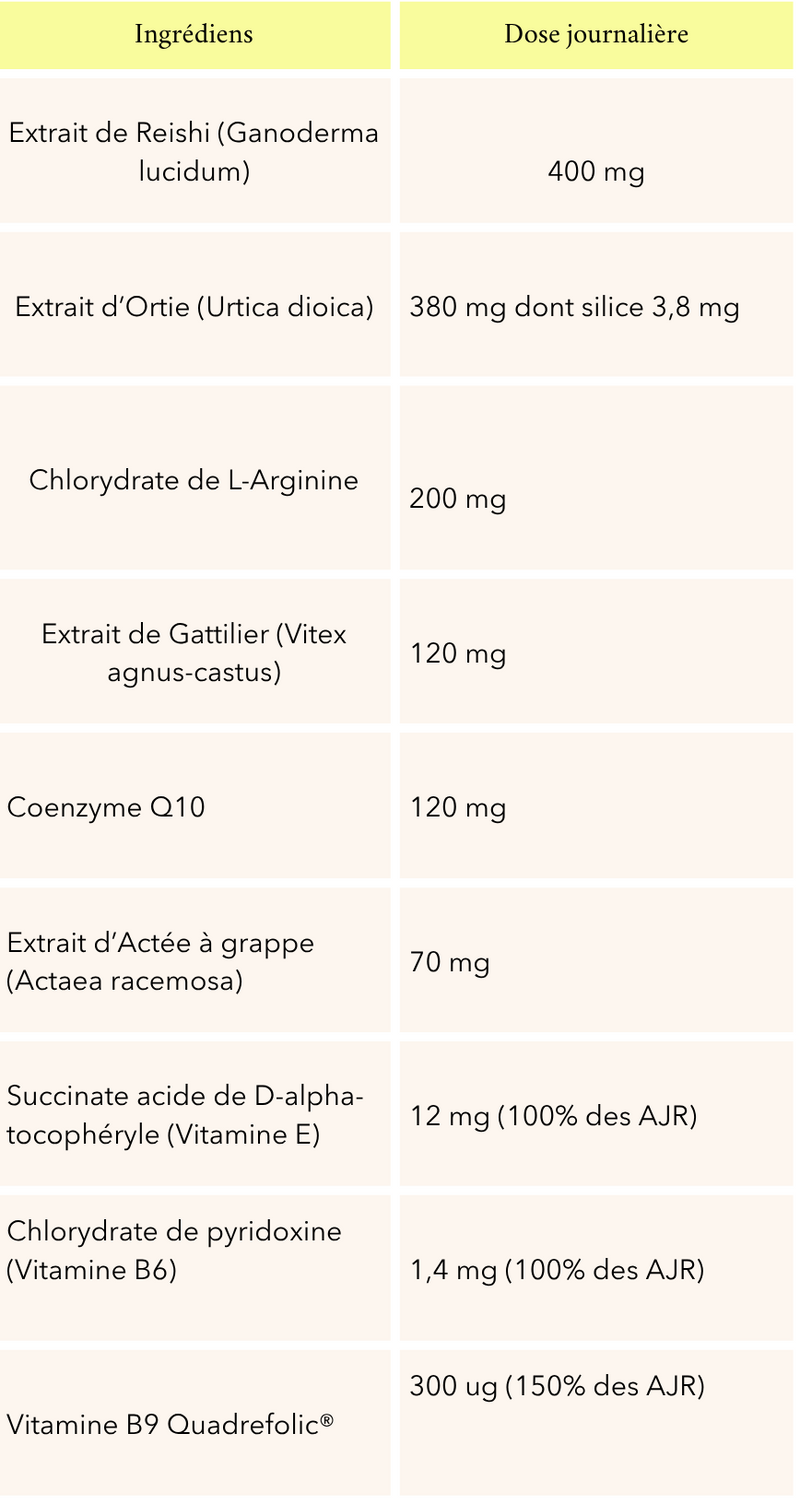 | Ingrédiens | Dose journalière |
|---|---|
| Extrait de Reishi (Ganoderma lucidum) | 400 mg |
| Extrait d'Ortie (Urtica dioica) | 380 mg dont silice 3,8 mg |
| Chlorydrate de L-Arginine | 200 mg |
| Extrait de Gattilier (Vitex agnus-castus) | 120 mg |
| Coenzyme Q10 | 120 mg |
| Extrait d'Actée à grappe (Actaea racemosa) | 70 mg |
| Succinate acide de D-alpha-tocophéryle (Vitamine E) | 12 mg (100% des AJR) |
| Chlorydrate de pyridoxine (Vitamine B6) | 1,4 mg (100% des AJR) |
| Vitamine B9 Quadrefolic® | 300 ug (150% des AJR) |